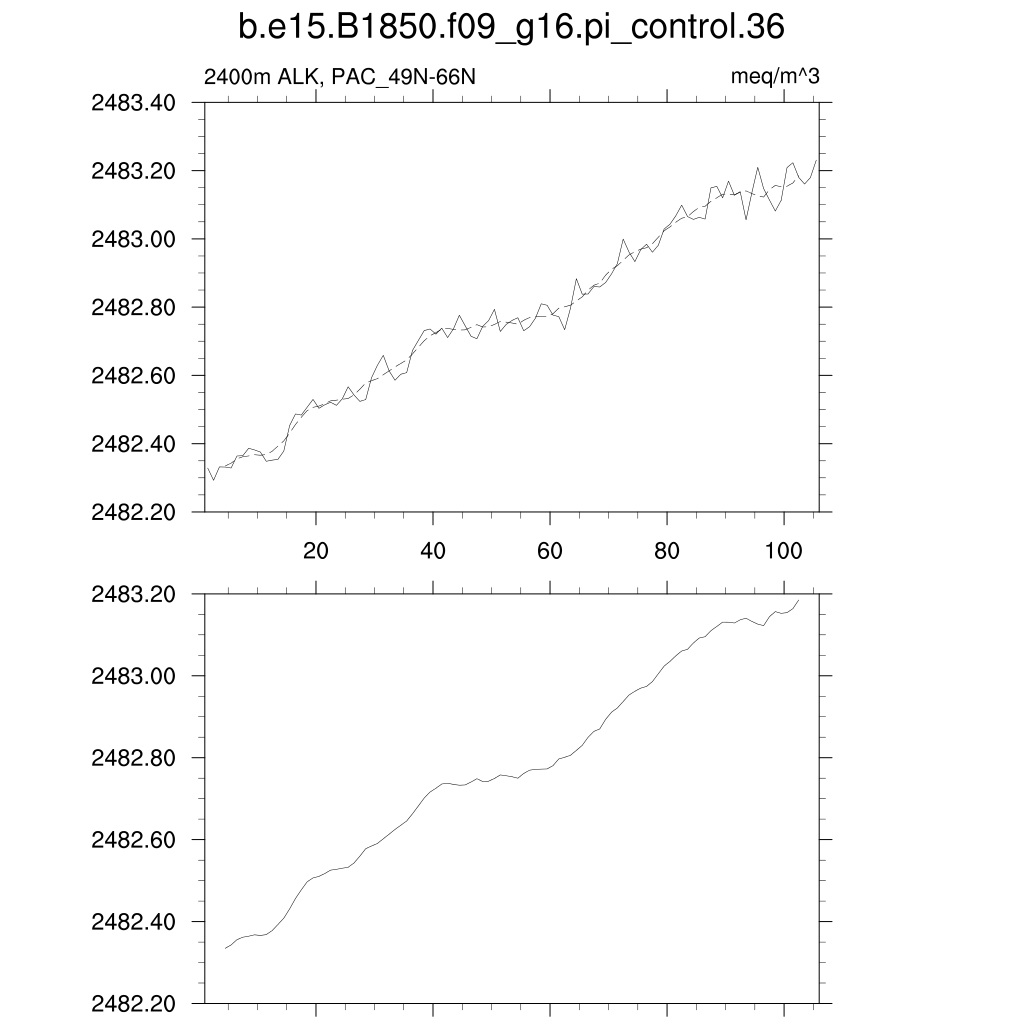 b.e15.B1850.f09_g16.pi_control.36

2400m ALK, PAC_49N-66N

meq/m^3

2483.40
2483.20
2483.00
2482.80
2482.60
2482.40
2482.20

20 40 60 80 100

2483.20
2483.00
2482.80
2482.60
2482.40
2482.20